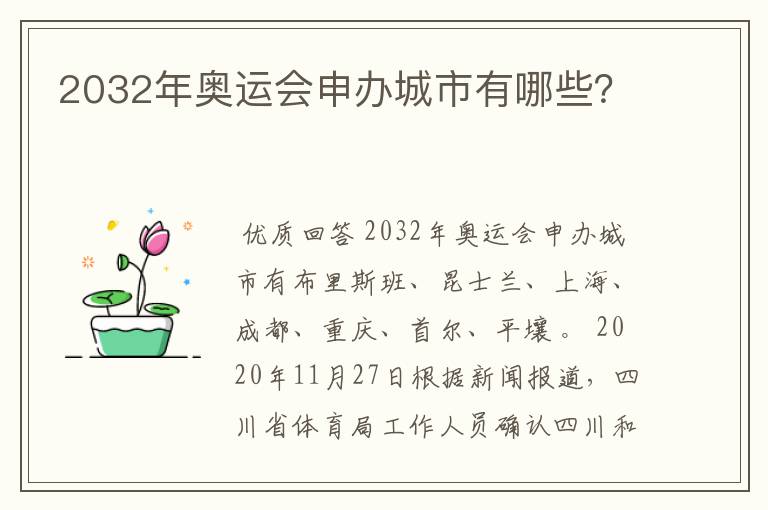 2032年奥运会申办城市有哪些?

优质回答 2032年奥运会申办城市有布里斯班、昆士兰、上海、成都、重庆、首尔、平壤。2020年11月27日根据新闻报道，四川省体育局工作人员确认四川和